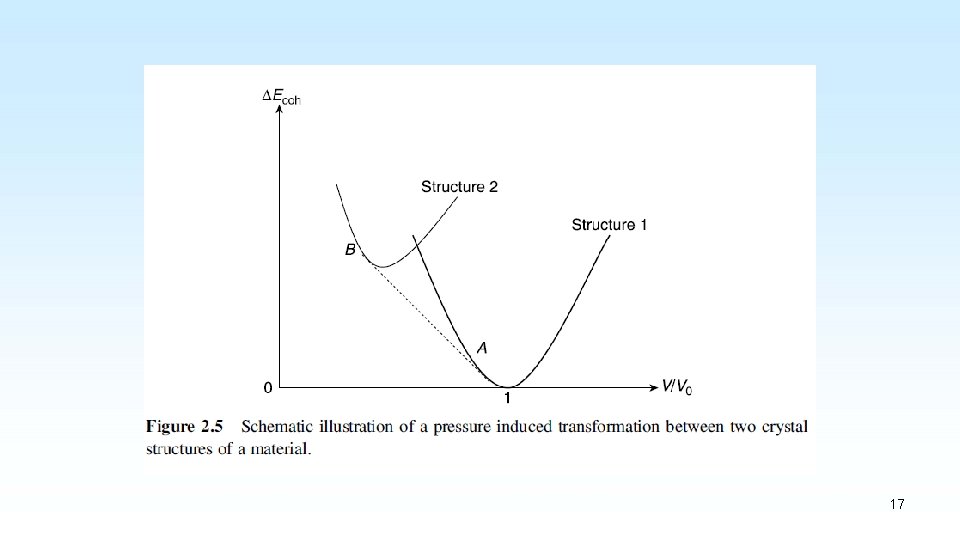 $\Delta E_{coh}$

Structure 2

Structure 1

B

A

0

1

$V/V_0$

Figure 2.5 Schematic illustration of a pressure induced transformation between two crystal structures of a material.

17